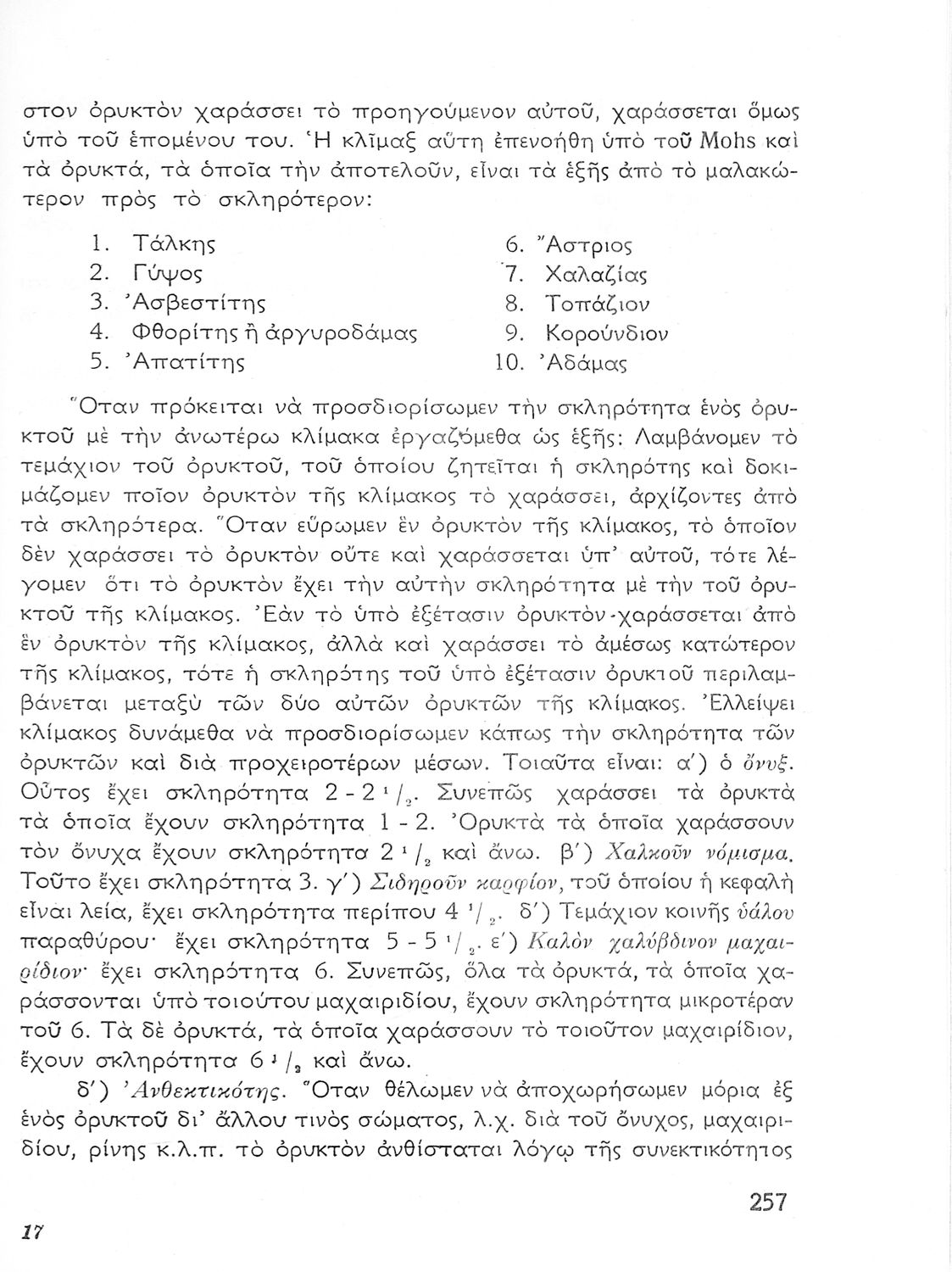 στον ὀρυκτὸν χαράσσει τὸ προηγούμενον αὐτοῦ, χαράσσεται ὅμως ὑπὸ τοῦ ἑπομένου του. Ἡ κλῖμαξ αὕτη ἐπενοήθη ὑπὸ τοῦ Mohs καὶ τὰ ὀρυκτά, τὰ ὁποῖα τὴν ἀποτελοῦν, εἶναι τὰ ἑξῆς ἀπὸ τὸ μαλακώτερον πρὸς τὸ σκληρότερον:

1. Τάλκης
2. Γύψος
3. Ἀσβεστίτης
4. Φθορίτης ἢ ἀργυροδάμας
5. Ἀπατίτης

6. Ἄστριος
7. Χαλαζίας
8. Τοπάζιον
9. Κορούνδιον
10. Ἀδάμας

Ὅταν πρόκειται νὰ προσδιορίσωμεν τὴν σκληρότητα ἑνὸς ὀρυκτοῦ μὲ τὴν ἀνωτέρω κλίμακα ἐργαζόμεθα ὡς ἑξῆς: Λαμβάνομεν τὸ τεμάχιον τοῦ ὀρυκτοῦ, τοῦ ὁποίου ζητεῖται ἡ σκληρότης καὶ δοκιμάζομεν ποῖον ὀρυκτὸν τῆς κλίμακος τὸ χαράσσει, ἀρχίζοντες ἀπὸ τὰ σκληρότερα. Ὅταν εὕρωμεν ἓν ὀρυκτὸν τῆς κλίμακος, τὸ ὁποῖον δὲν χαράσσει τὸ ὀρυκτὸν οὔτε καὶ χαράσσεται ὑπ' αὐτοῦ, τότε λέγομεν ὅτι τὸ ὀρυκτὸν ἔχει τὴν αὐτὴν σκληρότητα μὲ τὴν τοῦ ὀρυκτοῦ τῆς κλίμακος. Ἐὰν τὸ ὑπὸ ἐξέτασιν ὀρυκτὸν χαράσσεται ἀπὸ ἓν ὀρυκτὸν τῆς κλίμακος, ἀλλὰ καὶ χαράσσει τὸ ἀμέσως κατώτερον τῆς κλίμακος, τότε ἡ σκληρότης τοῦ ὑπὸ ἐξέτασιν ὀρυκτοῦ περιλαμβάνεται μεταξὺ τῶν δύο αὐτῶν ὀρυκτῶν τῆς κλίμακος. Ἐλλείψει κλίμακος δυνάμεθα νὰ προσδιορίσωμεν κάπως τὴν σκληρότητα τῶν ὀρυκτῶν καὶ διὰ προχειροτέρων μέσων. Τοιαῦτα εἶναι: α') ὁ ὄνυξ. Οὗτος ἔχει σκληρότητα 2 - 2 $^1/_2$. Συνεπῶς χαράσσει τὰ ὀρυκτὰ τὰ ὁποῖα ἔχουν σκληρότητα 1 - 2. Ὀρυκτὰ τὰ ὁποῖα χαράσσουν τὸν ὄνυχα ἔχουν σκληρότητα 2 $^1/_2$ καὶ ἄνω. β') Χαλκοῦν νόμισμα. Τοῦτο ἔχει σκληρότητα 3. γ') Σιδηροῦν καρφίον, τοῦ ὁποίου ἡ κεφαλὴ εἶναι λεία, ἔχει σκληρότητα περίπου 4 $^1/_2$. δ') Τεμάχιον κοινῆς ὑάλου παραθύρου· ἔχει σκληρότητα 5 - 5 $^1/_2$. ε') Καλὸν χαλύβδινον μαχαιρίδιον· ἔχει σκληρότητα 6. Συνεπῶς, ὅλα τὰ ὀρυκτά, τὰ ὁποῖα χαράσσονται ὑπὸ τοιούτου μαχαιριδίου, ἔχουν σκληρότητα μικροτέραν τοῦ 6. Τὰ δὲ ὀρυκτά, τὰ ὁποῖα χαράσσουν τὸ τοιοῦτον μαχαιρίδιον, ἔχουν σκληρότητα 6 $^1/_2$ καὶ ἄνω.

δ') Ἀνθεκτικότης. Ὅταν θέλωμεν νὰ ἀποχωρήσωμεν μόρια ἐξ ἑνὸς ὀρυκτοῦ δι' ἄλλου τινὸς σώματος, λ.χ. διὰ τοῦ ὄνυχος, μαχαιριδίου, ρίνης κ.λ.π. τὸ ὀρυκτὸν ἀνθίσταται λόγῳ τῆς συνεκτικότητος

257

17